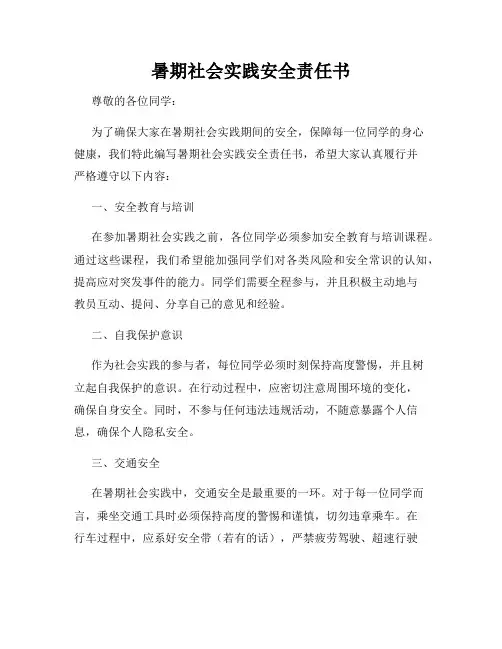 暑期社会实践安全责任书

尊敬的各位同学：

为了确保大家在暑期社会实践期间的安全，保障每一位同学的身心健康，我们特此编写暑期社会实践安全责任书，希望大家认真履行并严格遵守以下内容：

一、安全教育与培训

在参加暑期社会实践之前，各位同学必须参加安全教育与培训课程。通过这些课程，我们希望能加强同学们对各类风险和安全常识的认知，提高应对突发事件的能力。同学们需要全程参与，并且积极主动地与教员互动、提问、分享自己的意见和经验。

二、自我保护意识

作为社会实践的参与者，每位同学必须时刻保持高度警惕，并且树立起自我保护的意识。在行动过程中，应密切注意周围环境的变化，确保自身安全。同时，不参与任何违法违规活动，不随意暴露个人信息，确保个人隐私安全。

三、交通安全

在暑期社会实践中，交通安全是最重要的一环。对于每一位同学而言，乘坐交通工具时必须保持高度的警惕和谨慎，切勿违章乘车。在行车过程中，应系好安全带（若有的话），严禁疲劳驾驶、超速行驶